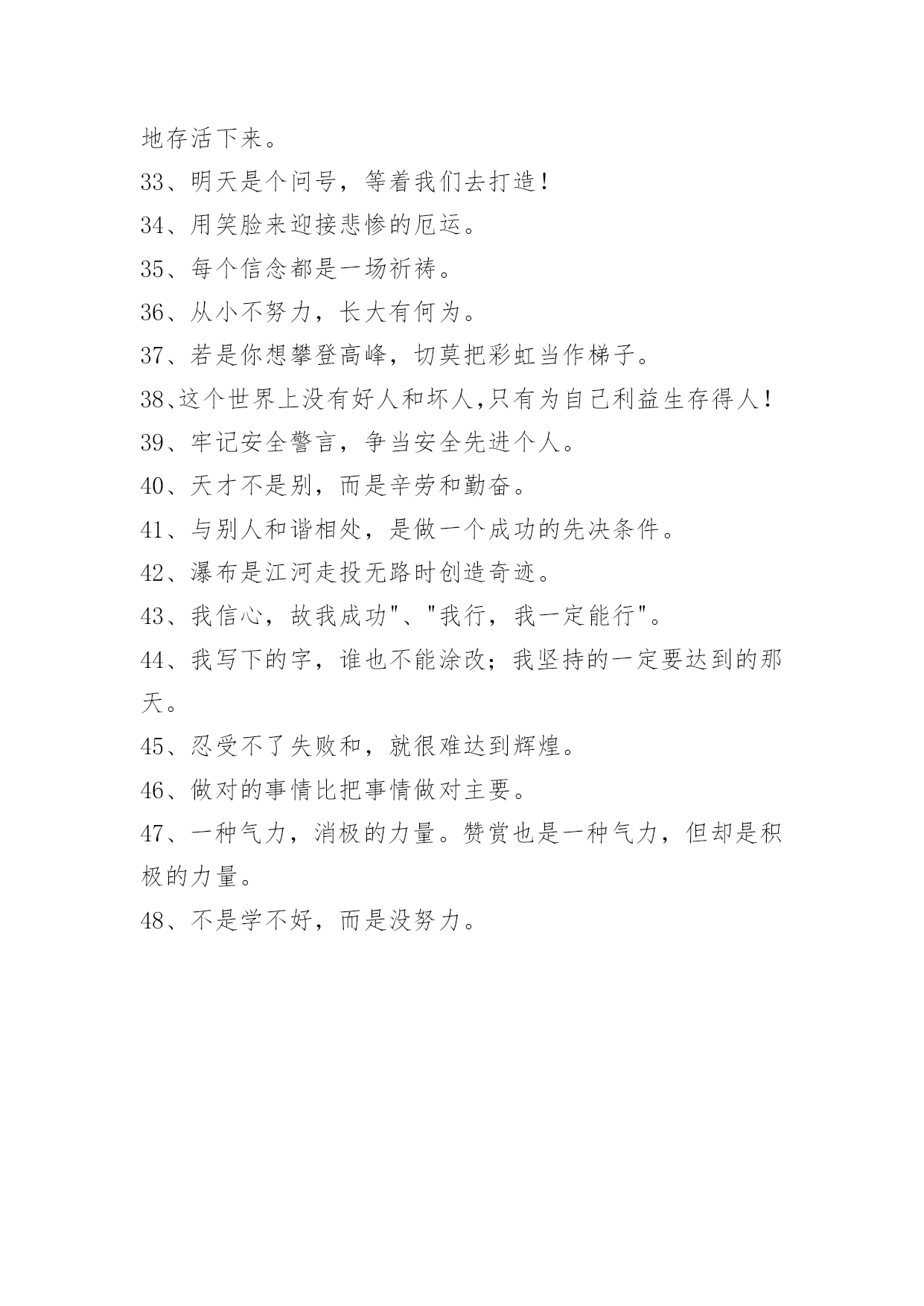 地存活下来。

33、明天是个问号，等着我们去打造！

34、用笑脸来迎接悲惨的厄运。

35、每个信念都是一场祈祷。

36、从小不努力，长大有何为。

37、若是你想攀登高峰，切莫把彩虹当作梯子。

38、这个世界上没有好人和坏人,只有为自己利益生存得人！

39、牢记安全警言，争当安全先进个人。

40、天才不是别，而是辛劳和勤奋。

41、与别人和谐相处，是做一个成功的先决条件。

42、瀑布是江河走投无路时创造奇迹。

43、我信心，故我成功"、"我行，我一定能行"。

44、我写下的字，谁也不能涂改；我坚持的一定要达到的那天。

45、忍受不了失败和，就很难达到辉煌。

46、做对的事情比把事情做对主要。

47、一种气力，消极的力量。赞赏也是一种气力，但却是积极的力量。

48、不是学不好，而是没努力。